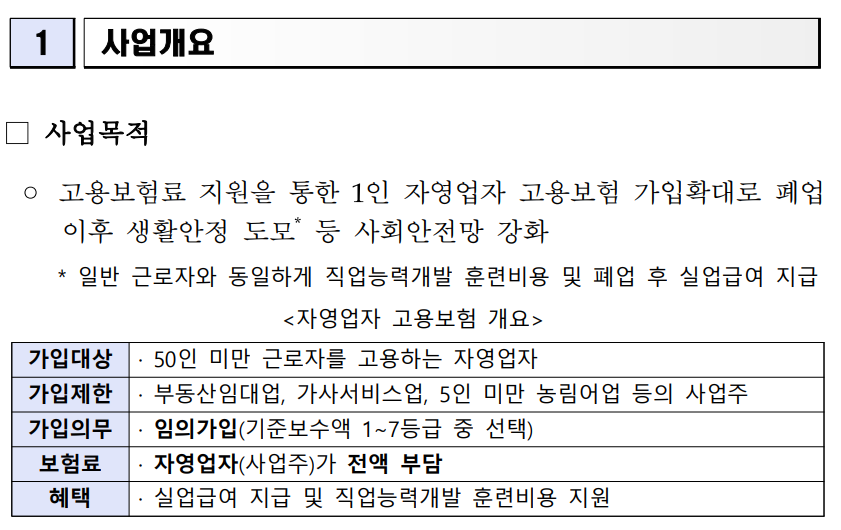 1 사업개요

□ 사업목적

○ 고용보험료 지원을 통한 1인 자영업자 고용보험 가입확대로 폐업 이후 생활안정 도모* 등 사회안전망 강화

* 일반 근로자와 동일하게 직업능력개발 훈련비용 및 폐업 후 실업급여 지급

<자영업자 고용보험 개요>

| 가입대상 | · 50인 미만 근로자를 고용하는 자영업자 |
|---|---|
| 가입제한 | · 부동산임대업, 가사서비스업, 5인 미만 농림어업 등의 사업주 |
| 가입의무 | · 임의가입(기준보수액 1~7등급 중 선택) |
| 보험료 | · 자영업자(사업주)가 전액 부담 |
| 혜택 | · 실업급여 지급 및 직업능력개발 훈련비용 지원 |